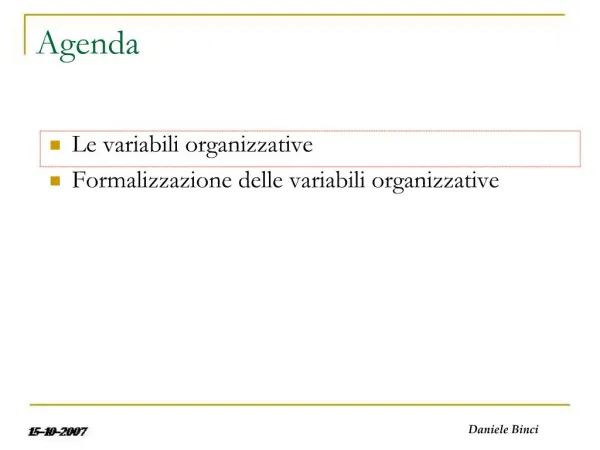 Agenda

Le variabili organizzative
Formalizzazione delle variabili organizzative

15-10-2007

Daniele Binci